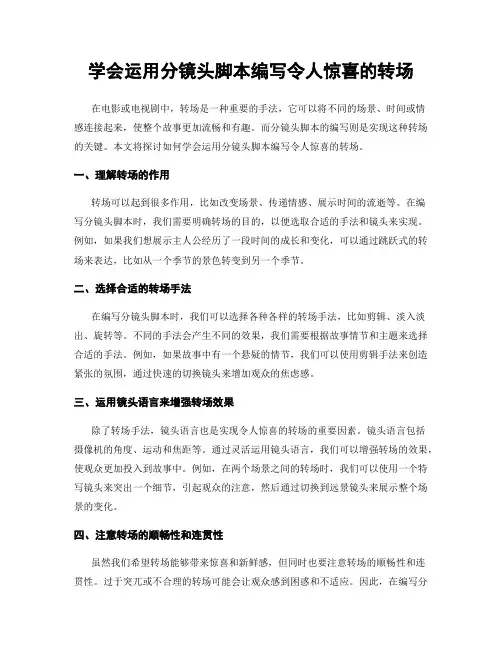 学会运用分镜头脚本编写令人惊喜的转场

在电影或电视剧中，转场是一种重要的手法，它可以将不同的场景、时间或情感连接起来，使整个故事更加流畅和有趣。而分镜头脚本的编写则是实现这种转场的关键。本文将探讨如何学会运用分镜头脚本编写令人惊喜的转场。

一、理解转场的作用

转场可以起到很多作用，比如改变场景、传递情感、展示时间的流逝等。在编写分镜头脚本时，我们需要明确转场的目的，以便选取合适的手法和镜头来实现。例如，如果我们想展示主人公经历了一段时间的成长和变化，可以通过跳跃式的转场来表达，比如从一个季节的景色转变到另一个季节。

二、选择合适的转场手法

在编写分镜头脚本时，我们可以选择各种各样的转场手法，比如剪辑、淡入淡出、旋转等。不同的手法会产生不同的效果，我们需要根据故事情节和主题来选择合适的手法。例如，如果故事中有一个悬疑的情节，我们可以使用剪辑手法来创造紧张的氛围，通过快速的切换镜头来增加观众的焦虑感。

三、运用镜头语言来增强转场效果

除了转场手法，镜头语言也是实现令人惊喜的转场的重要因素。镜头语言包括摄像机的角度、运动和焦距等。通过灵活运用镜头语言，我们可以增强转场的效果，使观众更加投入到故事中。例如，在两个场景之间的转场时，我们可以使用一个特写镜头来突出一个细节，引起观众的注意，然后通过切换到远景镜头来展示整个场景的变化。

四、注意转场的顺畅性和连贯性

虽然我们希望转场能够带来惊喜和新鲜感，但同时也要注意转场的顺畅性和连贯性。过于突兀或不合理的转场可能会让观众感到困惑和不适应。因此，在编写分